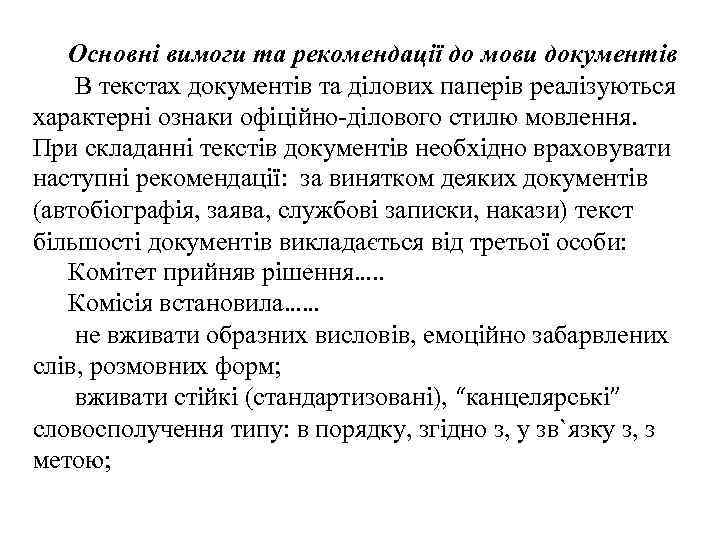 Основні вимоги та рекомендації до мови документів

В текстах документів та ділових паперів реалізуються характерні ознаки офіційно-ділового стилю мовлення. При складанні текстів документів необхідно враховувати наступні рекомендації: за винятком деяких документів (автобіографія, заява, службові записки, накази) текст більшості документів викладається від третьої особи:

Комітет прийняв рішення.....

Комісія встановила......

не вживати образних висловів, емоційно забарвлених слів, розмовних форм;

вживати стійкі (стандартизовані), “канцелярські” словосполучення типу: в порядку, згідно з, у зв`язку з, з метою;